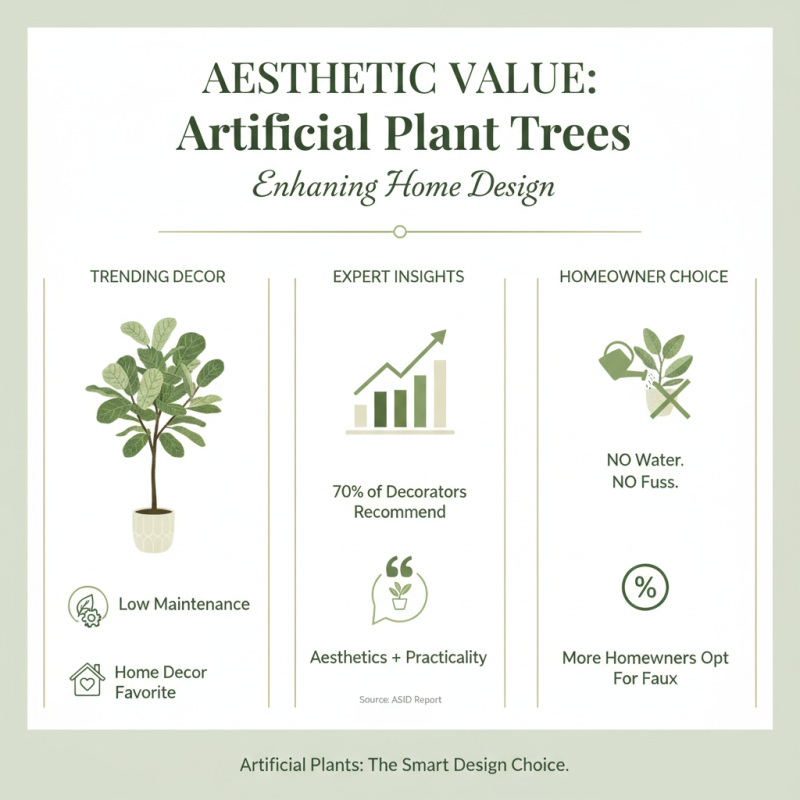 AESTHETIC VALUE:
Artificial Plant Trees
Enhaning Home Design

TRENDING DECOR

Low Maintenance

Home Decor Favorite

EXPERT INSIGHTS

70% of Decorators Recommend

Aesthetics + Practicality

Source: ASID Report

HOMEOWNER CHOICE

NO Water.
NO Fuss.

%

More Homewners Opt For Faux

Artificial Plants: The Smart Design Choice.